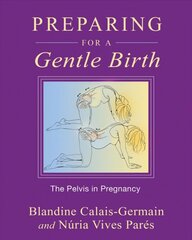 PREPARING
FOR A
Gentle Birth

The Pelvis in Pregnancy

Blandine Calais-Germain
and Núria Vives Parés